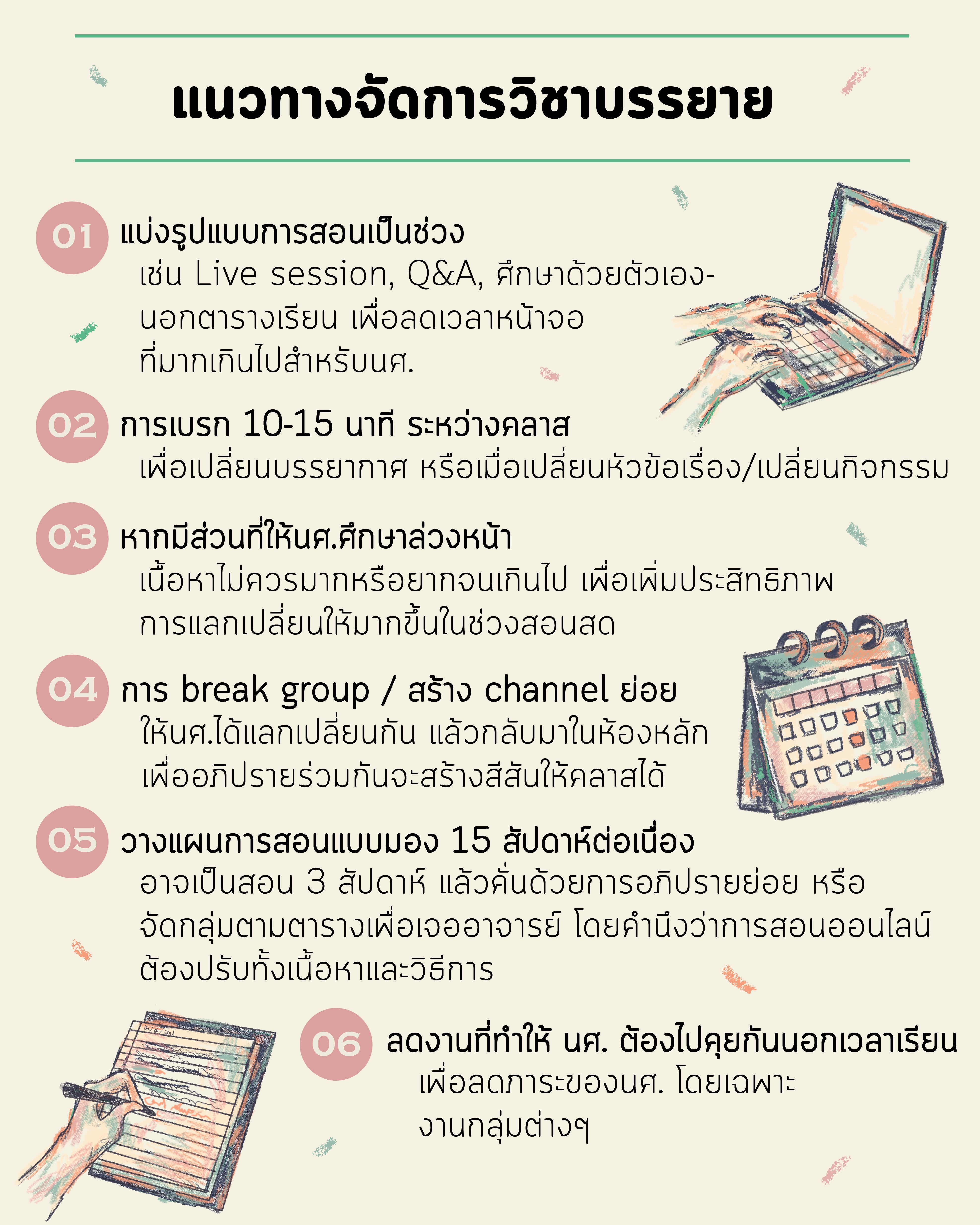 แนวทางจัดการวิชาบรรยาย

01

แบ่งรูปแบบการสอนเป็นช่วง

เช่น Live session, Q&A, ศึกษาด้วยตัวเอง-นอกตารางเรียน เพื่อลดเวลาหน้าจอที่มากเกินไปสำหรับนศ.

02

การเบรก 10-15 นาที ระหว่างคลาส

เพื่อเปลี่ยนบรรยากาศ หรือเมื่อเปลี่ยนหัวข้อเรื่อง/เปลี่ยนกิจกรรม

03

หากมีส่วนที่ให้นศ.ศึกษาล่วงหน้า

เนื้อหาไม่ควรมากหรือยากจนเกินไป เพื่อเพิ่มประสิทธิภาพการแลกเปลี่ยนให้มากขึ้นในช่วงสอนสด

04

การ break group / สร้าง channel ย่อย

ให้นศ.ได้แลกเปลี่ยนกัน แล้วกลับมาในห้องหลักเพื่ออภิปรายร่วมกันจะสร้างสีสันให้คลาสได้

05

วางแผนการสอนแบบมอง 15 สัปดาห์ต่อเนื่อง

อาจเป็นสอน 3 สัปดาห์ แล้วคั่นด้วยการอภิปรายย่อย หรือจัดกลุ่มตามตารางเพื่อเจออาจารย์ โดยคำนึงว่าการสอนออนไลน์ต้องปรับทั้งเนื้อหาและวิธีการ

06

ลดงานที่ทำให้ นศ. ต้องไปคุยกันนอกเวลาเรียน

เพื่อลดภาระของนศ. โดยเฉพาะงานกลุ่มต่างๆ